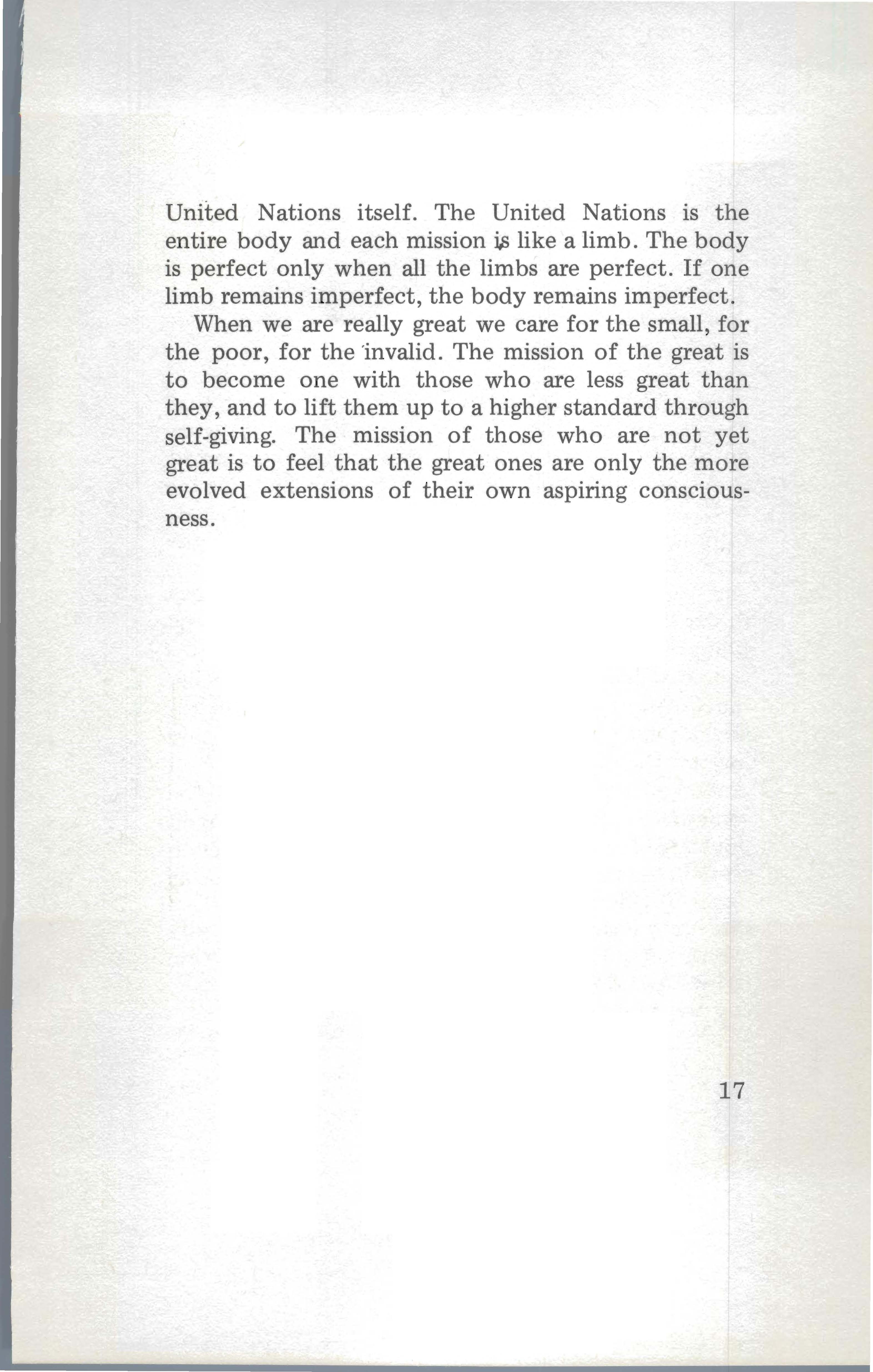 United Nations itself. The United Nations is the entire body and each mission is like a limb. The body is perfect only when all the limbs are perfect. If one limb remains imperfect, the body remains imperfect.

When we are really great we care for the small, for the poor, for the invalid. The mission of the great is to become one with those who are less great than they, and to lift them up to a higher standard through self-giving. The mission of those who are not yet great is to feel that the great ones are only the more evolved extensions of their own aspiring consciousness.

17